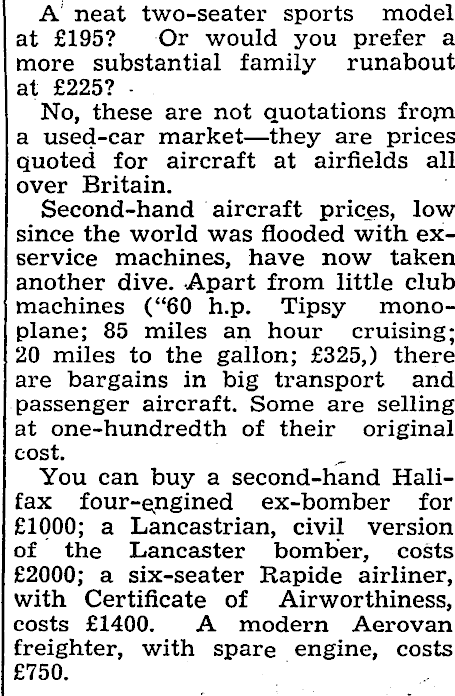 A neat two-seater sports model at £195? Or would you prefer a more substantial family runabout at £225?

No, these are not quotations from a used-car market—they are prices quoted for aircraft at airfields all over Britain.

Second-hand aircraft prices, low since the world was flooded with ex-service machines, have now taken another dive. Apart from little club machines ("60 h.p. Tipsy monoplane; 85 miles an hour cruising; 20 miles to the gallon; £325,) there are bargains in big transport and passenger aircraft. Some are selling at one-hundredth of their original cost.

You can buy a second-hand Halifax four-engined ex-bomber for £1000; a Lancastrian, civil version of the Lancaster bomber, costs £2000; a six-seater Rapide airliner, with Certificate of Airworthiness, costs £1400. A modern Aerovan freighter, with spare engine, costs £750.